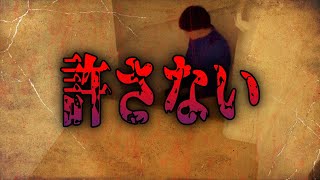 許さない